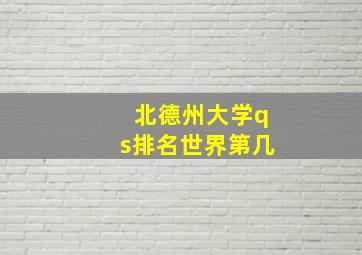 北德州大学qs排名世界第几